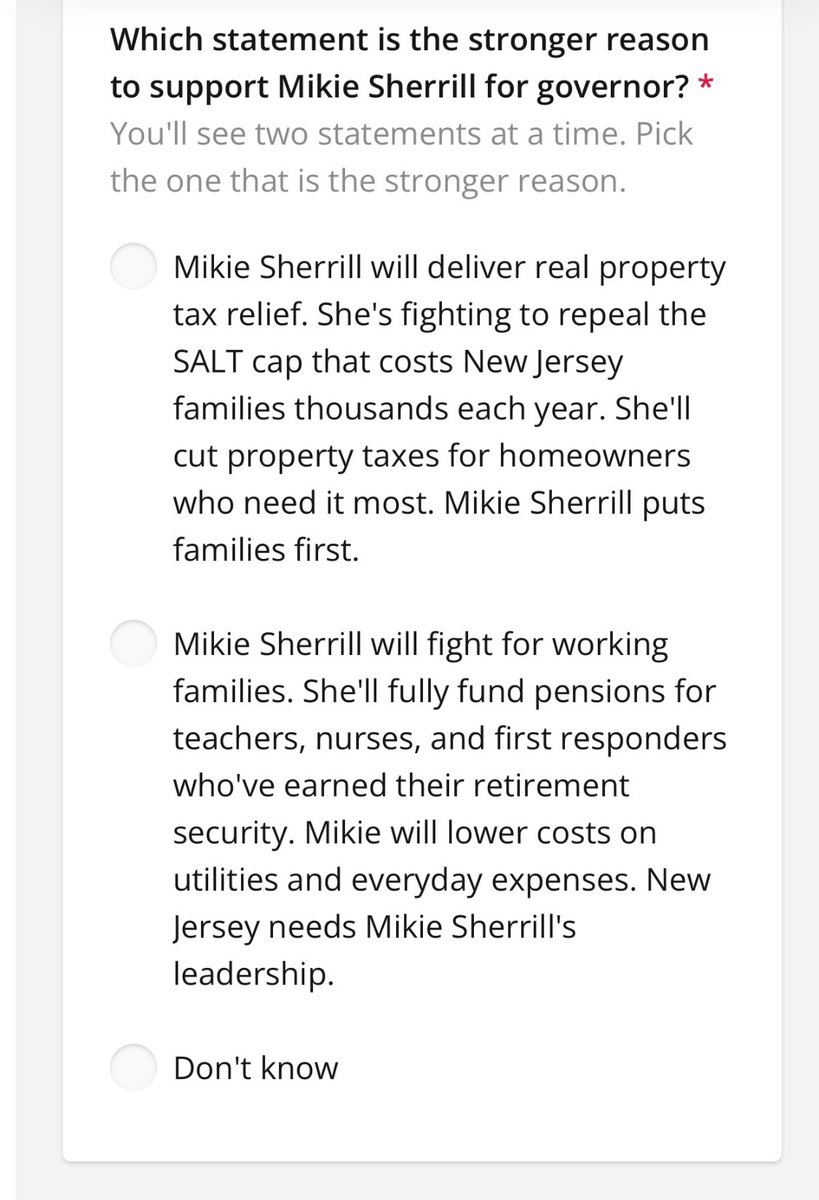 Which statement is the stronger reason to support Mikie Sherrill for governor? *
You'll see two statements at a time. Pick the one that is the stronger reason.

Mikie Sherrill will deliver real property tax relief. She's fighting to repeal the SALT cap that costs New Jersey families thousands each year. She'll cut property taxes for homeowners who need it most. Mikie Sherrill puts families first.

Mikie Sherrill will fight for working families. She'll fully fund pensions for teachers, nurses, and first responders who've earned their retirement security. Mikie will lower costs on utilities and everyday expenses. New Jersey needs Mikie Sherrill's leadership.

Don't know